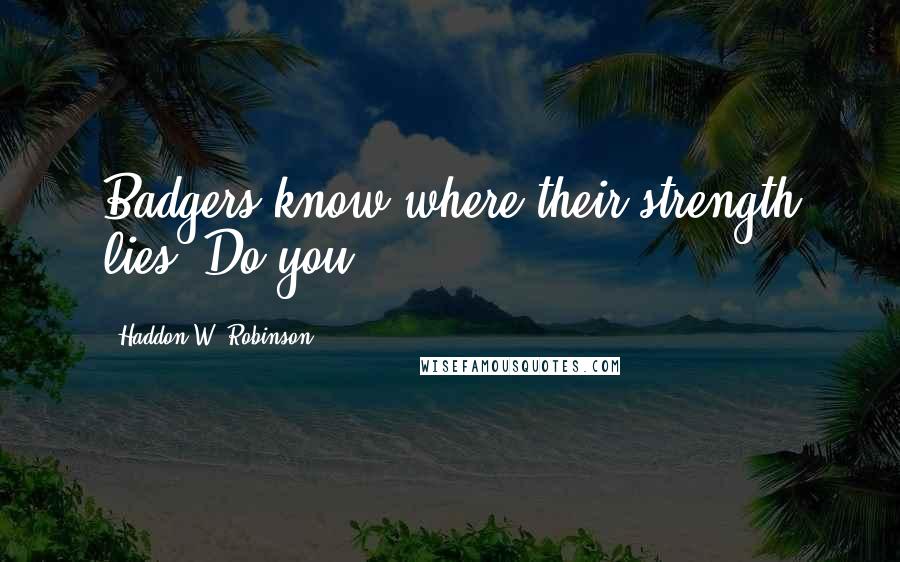 Badgers know where their strength lies. Do you?

Haddon W. Robinson

WISEFAMOUSQUOTES.COM